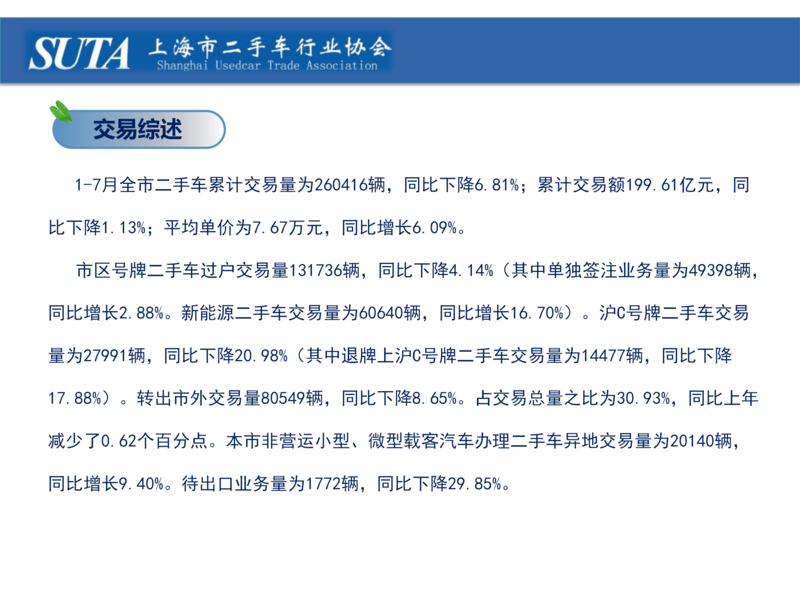 SUTA 上海市二手车行业协会
Shanghai Usedcar Trade Association

交易综述

1-7月全市二手车累计交易量为260416辆，同比下降6.81%；累计交易额199.61亿元，同比下降1.13%；平均单价为7.67万元，同比增长6.09%。

市区号牌二手车过户交易量131736辆，同比下降4.14%（其中单独签注业务量为49398辆，同比增长2.88%。新能源二手车交易量为60640辆，同比增长16.70%）。沪C号牌二手车交易量为27991辆，同比下降20.98%（其中退牌上沪C号牌二手车交易量为14477辆，同比下降17.88%）。转出市外交易量80549辆，同比下降8.65%。占交易总量之比为30.93%，同比上年减少了0.62个百分点。本市非营运小型、微型载客汽车办理二手车异地交易量为20140辆，同比增长9.40%。待出口业务量为1772辆，同比下降29.85%。